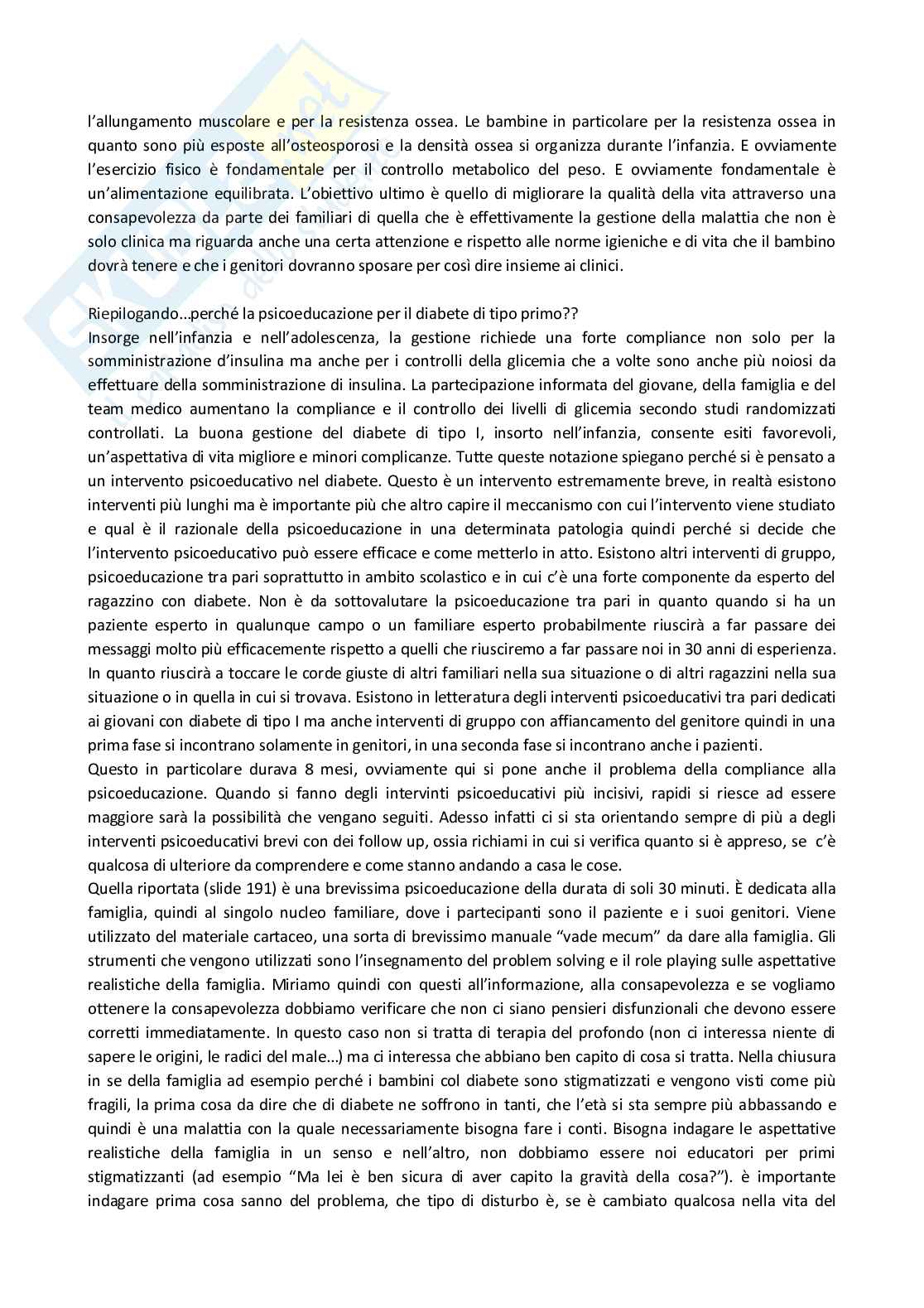 l'allungamento muscolare e per la resistenza ossea. Le bambine in particolare per la resistenza ossea in quanto sono più esposte all'osteosporosi e la densità ossea si organizza durante l'infanzia. E ovviamente l'esercizio fisico è fondamentale per il controllo metabolico del peso. E ovviamente fondamentale è un'alimentazione equilibrata. L'obiettivo ultimo è quello di migliorare la qualità della vita attraverso una consapevolezza da parte dei familiari di quella che è effettivamente la gestione della malattia che non è solo clinica ma riguarda anche una certa attenzione e rispetto alle norme igieniche e di vita che il bambino dovrà tenere e che i genitori dovranno sposare per così dire insieme ai clinici.

Riepilogando...perché la psicoeducazione per il diabete di tipo primo??
Insorge nell'infanzia e nell'adolescenza, la gestione richiede una forte compliance non solo per la somministrazione d'insulina ma anche per i controlli della glicemia che a volte sono anche più noiosi da effettuare della somministrazione di insulina. La partecipazione informata del giovane, della famiglia e del team medico aumentano la compliance e il controllo dei livelli di glicemia secondo studi randomizzati controllati. La buona gestione del diabete di tipo I, insorto nell'infanzia, consente esiti favorevoli, un'aspettativa di vita migliore e minori complicanze. Tutte queste notazione spiegano perché si è pensato a un intervento psicoeducativo nel diabete. Questo è un intervento estremamente breve, in realtà esistono interventi più lunghi ma è importante più che altro capire il meccanismo con cui l'intervento viene studiato e qual è il razionale della psicoeducazione in una determinata patologia quindi perché si decide che l'intervento psicoeducativo può essere efficace e come metterlo in atto. Esistono altri interventi di gruppo, psicoeducazione tra pari soprattutto in ambito scolastico e in cui c'è una forte componente da esperto del ragazzino con diabete. Non è da sottovalutare la psicoeducazione tra pari in quanto quando si ha un paziente esperto in qualunque campo o un familiare esperto probabilmente riuscirà a far passare dei messaggi molto più efficacemente rispetto a quelli che riusciremo a far passare noi in 30 anni di esperienza. In quanto riuscirà a toccare le corde giuste di altri familiari nella sua situazione o di altri ragazzini nella sua situazione o in quella in cui si trovava. Esistono in letteratura degli interventi psicoeducativi tra pari dedicati ai giovani con diabete di tipo I ma anche interventi di gruppo con affiancamento del genitore quindi in una prima fase si incontrano solamente in genitori, in una seconda fase si incontrano anche i pazienti.
Questo in particolare durava 8 mesi, ovviamente qui si pone anche il problema della compliance alla psicoeducazione. Quando si fanno degli intervinti psicoeducativi più incisivi, rapidi si riesce ad essere maggiore sarà la possibilità che vengano seguiti. Adesso infatti ci si sta orientando sempre di più a degli interventi psicoeducativi brevi con dei follow up, ossia richiami in cui si verifica quanto si è appreso, se c'è qualcosa di ulteriore da comprendere e come stanno andando a casa le cose.
Quella riportata (slide 191) è una brevissima psicoeducazione della durata di soli 30 minuti. È dedicata alla famiglia, quindi al singolo nucleo familiare, dove i partecipanti sono il paziente e i suoi genitori. Viene utilizzato del materiale cartaceo, una sorta di brevissimo manuale "vade mecum" da dare alla famiglia. Gli strumenti che vengono utilizzati sono l'insegnamento del problem solving e il role playing sulle aspettative realistiche della famiglia. Miriamo quindi con questi all'informazione, alla consapevolezza e se vogliamo ottenere la consapevolezza dobbiamo verificare che non ci siano pensieri disfunzionali che devono essere corretti immediatamente. In questo caso non si tratta di terapia del profondo (non ci interessa niente di sapere le origini, le radici del male...) ma ci interessa che abbiano ben capito di cosa si tratta. Nella chiusura in se della famiglia ad esempio perché i bambini col diabete sono stigmatizzati e vengono visti come più fragili, la prima cosa da dire che di diabete ne soffrono in tanti, che l'età si sta sempre più abbassando e quindi è una malattia con la quale necessariamente bisogna fare i conti. Bisogna indagare le aspettative realistiche della famiglia in un senso e nell'altro, non dobbiamo essere noi educatori per primi stigmatizzanti (ad esempio "Ma lei è ben sicura di aver capito la gravità della cosa?"). è importante indagare prima cosa sanno del problema, che tipo di disturbo è, se è cambiato qualcosa nella vita del